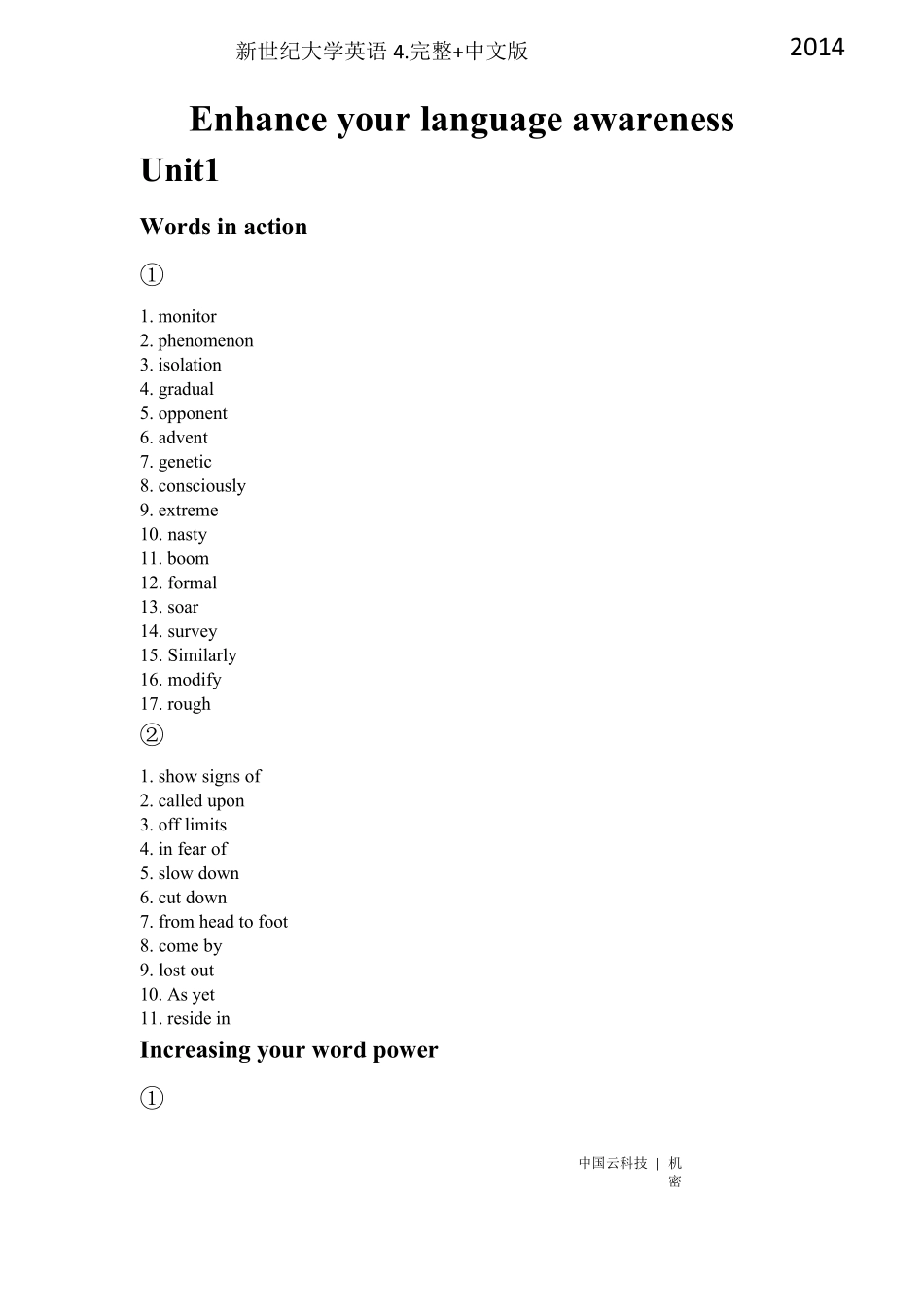 新世纪大学英语 4.完整+中文版

2014

Enhance your language awareness

Unit1

Words in action

①

1. monitor
2. phenomenon
3. isolation
4. gradual
5. opponent
6. advent
7. genetic
8. consciously
9. extreme
10. nasty
11. boom
12. formal
13. soar
14. survey
15. Similarly
16. modify
17. rough

②

1. show signs of
2. called upon
3. off limits
4. in fear of
5. slow down
6. cut down
7. from head to foot
8. come by
9. lost out
10. As yet
11. reside in

Increasing your word power

①

中国云科技 | 机密